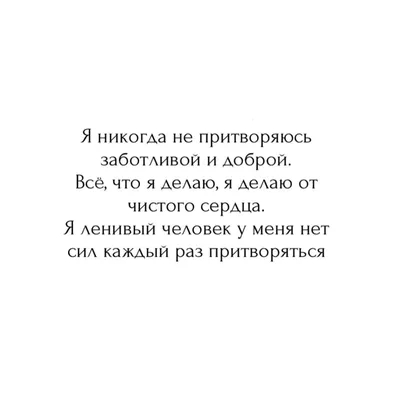 Я никогда не притворяюсь заботливой и доброй.
Всё, что я делаю, я делаю от чистого сердца.
Я ленивый человек у меня нет сил каждый раз притворяться